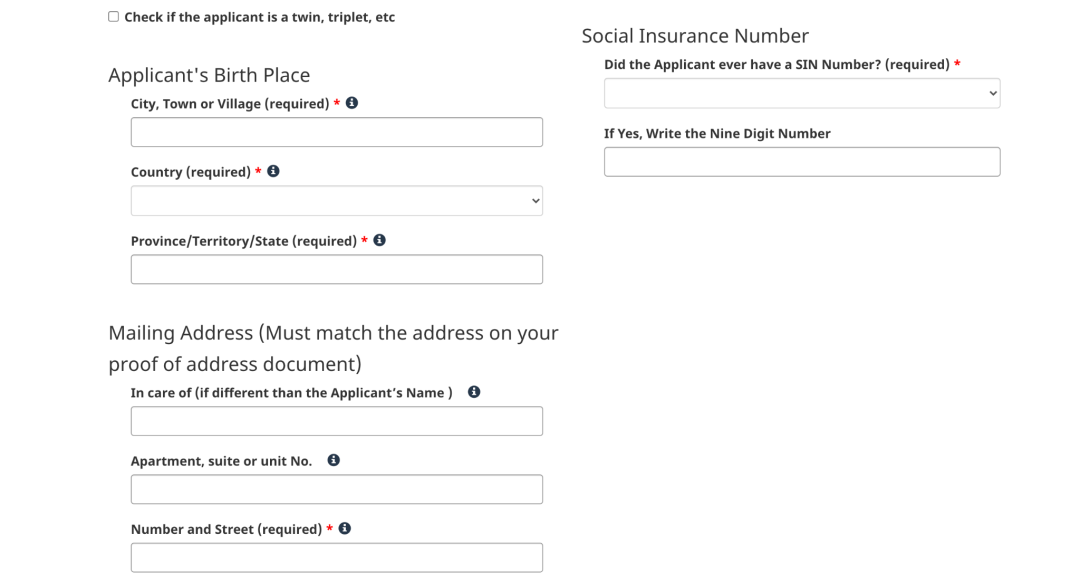 Check if the applicant is a twin, triplet, etc

Applicant's Birth Place

City, Town or Village (required) *

Country (required) *

Province/Territory/State (required) *

Mailing Address (Must match the address on your proof of address document)

In care of (if different than the Applicant's Name )

Apartment, suite or unit No.

Number and Street (required) *

Social Insurance Number

Did the Applicant ever have a SIN Number? (required) *

If Yes, Write the Nine Digit Number